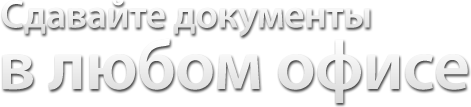 Сдавайте документы
в любом офисе